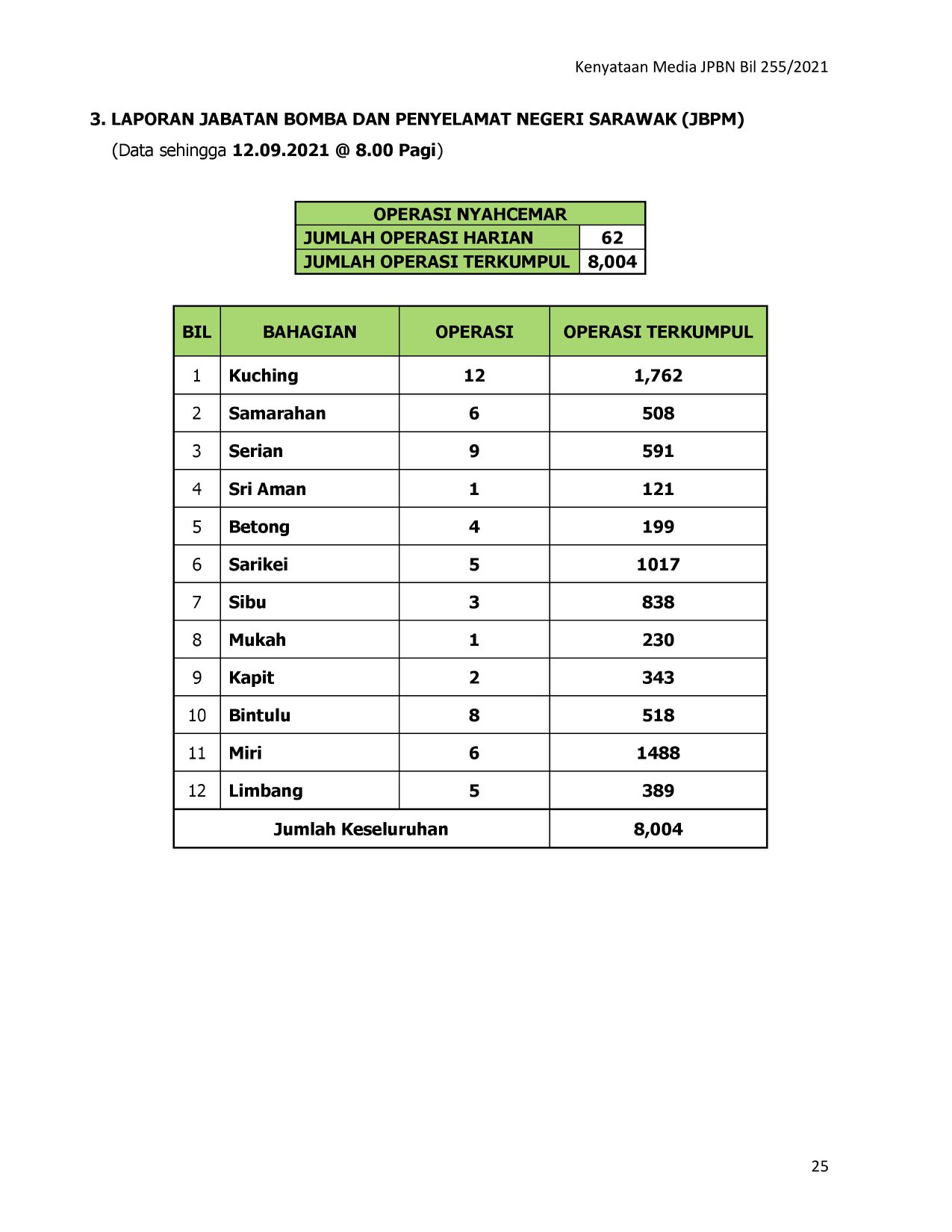 Kenyataan Media JPBN Bil 255/2021

3. LAPORAN JABATAN BOMBA DAN PENYELAMAT NEGERI SARAWAK (JBPM)

(Data sehingga 12.09.2021 @ 8.00 Pagi)

| OPERASI NYAHCEMAR | |
|---|---|
| JUMLAH OPERASI HARIAN | 62 |
| JUMLAH OPERASI TERKUMPUL | 8,004 |

| BIL | BAHAGIAN | OPERASI | OPERASI TERKUMPUL |
|---|---|---|---|
| 1 | Kuching | 12 | 1,762 |
| 2 | Samarahan | 6 | 508 |
| 3 | Serian | 9 | 591 |
| 4 | Sri Aman | 1 | 121 |
| 5 | Betong | 4 | 199 |
| 6 | Sarikei | 5 | 1017 |
| 7 | Sibu | 3 | 838 |
| 8 | Mukah | 1 | 230 |
| 9 | Kapit | 2 | 343 |
| 10 | Bintulu | 8 | 518 |
| 11 | Miri | 6 | 1488 |
| 12 | Limbang | 5 | 389 |
| Jumlah Keseluruhan | | | 8,004 |

25